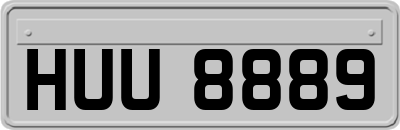 HUU 8889